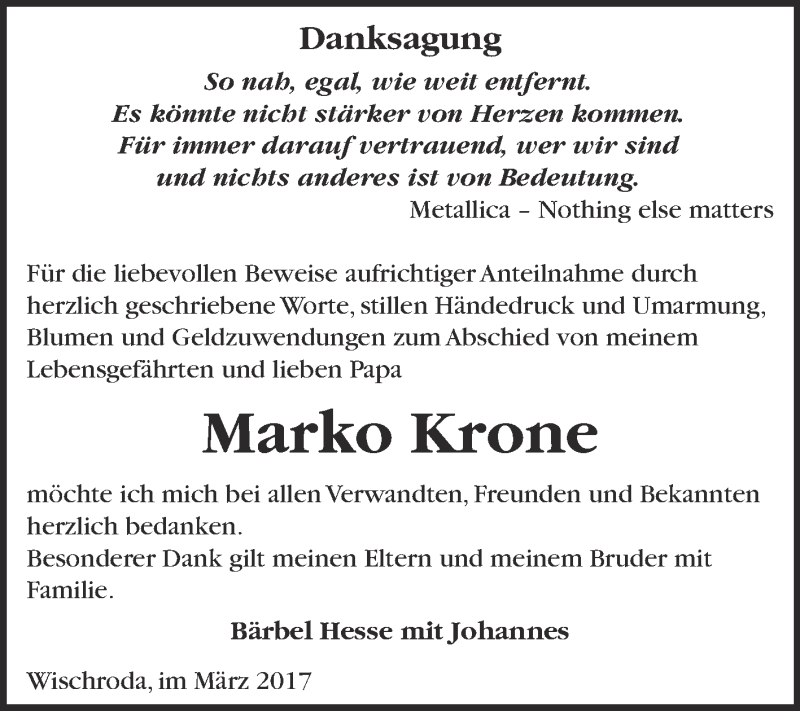 Danksagung

So nah, egal, wie weit entfernt.
Es könnte nicht stärker von Herzen kommen.
Für immer darauf vertrauend, wer wir sind
und nichts anderes ist von Bedeutung.

Metallica – Nothing else matters

Für die liebevollen Beweise aufrichtiger Anteilnahme durch herzlich geschriebene Worte, stillen Händedruck und Umarmung, Blumen und Geldzuwendungen zum Abschied von meinem Lebensgefährten und lieben Papa

Marko Krone

möchte ich mich bei allen Verwandten, Freunden und Bekannten herzlich bedanken.
Besonderer Dank gilt meinen Eltern und meinem Bruder mit Familie.

Bärbel Hesse mit Johannes

Wischroda, im März 2017